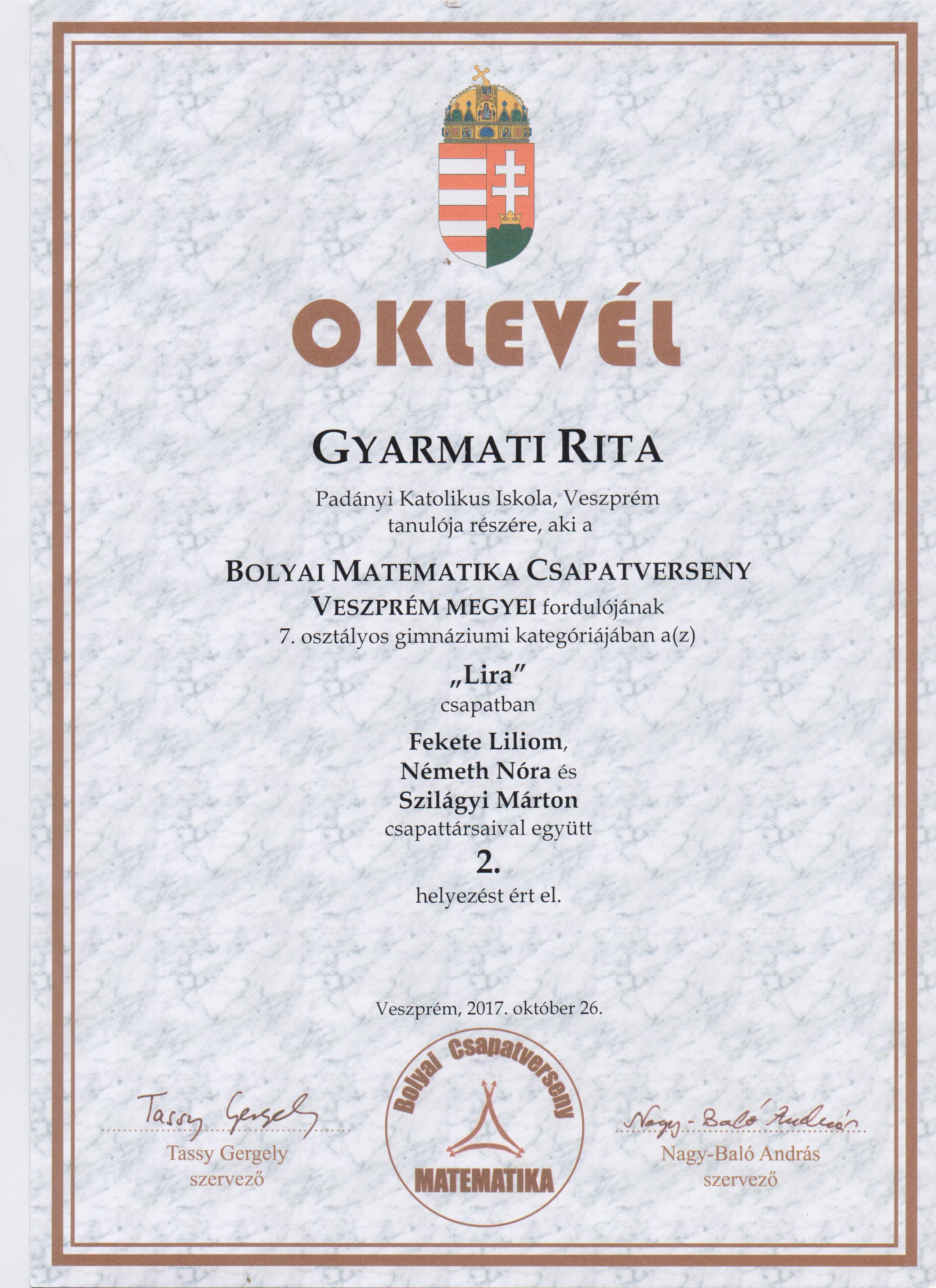 OKLEVÉL

GYARMATI RITA

Padányi Katolikus Iskola, Veszprém
tanulója részére, aki a

BOLYAI MATEMATIKA CSAPATVERSENY
VESZPRÉM MEGYEI fordulójának
7. osztályos gimnáziumi kategóriájában a(z)

„Lira"
csapatban

Fekete Liliom,
Németh Nóra és
Szilágyi Márton
csapattársaival együtt
2.
helyezést ért el.

Veszprém, 2017. október 26.

Tassy Gergely
Tassy Gergely
szervező

Bolyai Csapatverseny
MATEMATIKA

Nagy-Baló András
Nagy-Baló András
szervező